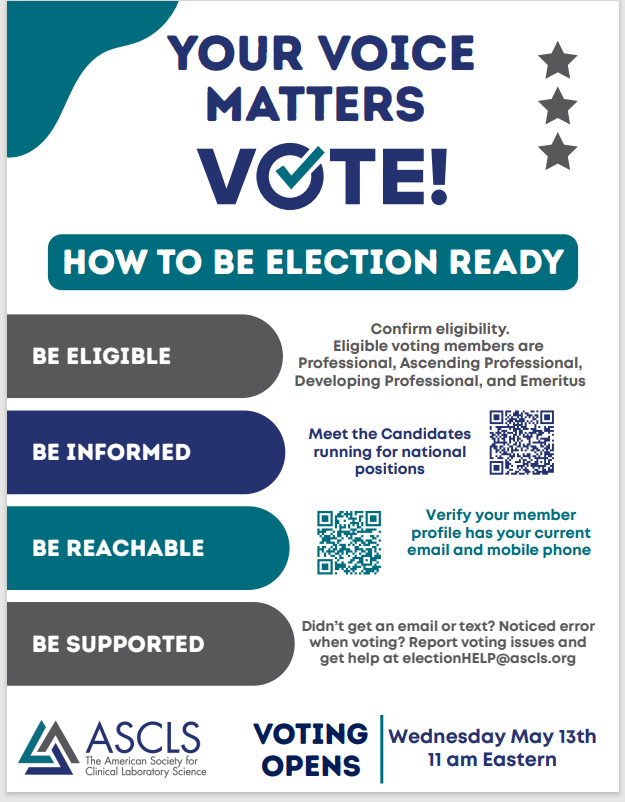 YOUR VOICE MATTERS

VOTE!

HOW TO BE ELECTION READY

BE ELIGIBLE

Confirm eligibility. Eligible voting members are Professional, Ascending Professional, Developing Professional, and Emeritus

BE INFORMED

Meet the Candidates running for national positions

BE REACHABLE

Verify your member profile has your current email and mobile phone

BE SUPPORTED

Didn't get an email or text? Noticed error when voting? Report voting issues and get help at electionHELP@ascls.org

ASCLS
The American Society for Clinical Laboratory Science

VOTING OPENS

Wednesday May 13th
11 am Eastern